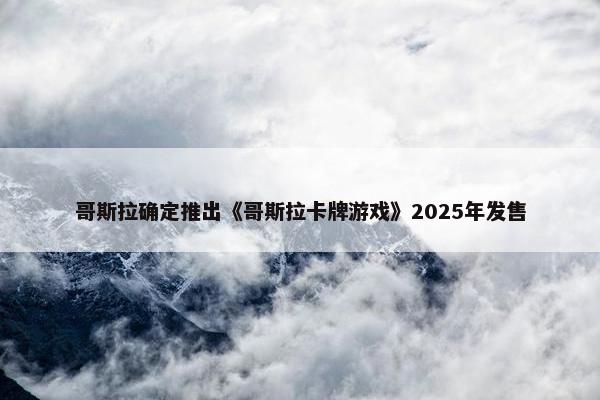 哥斯拉确定推出《哥斯拉卡牌游戏》2025年发售